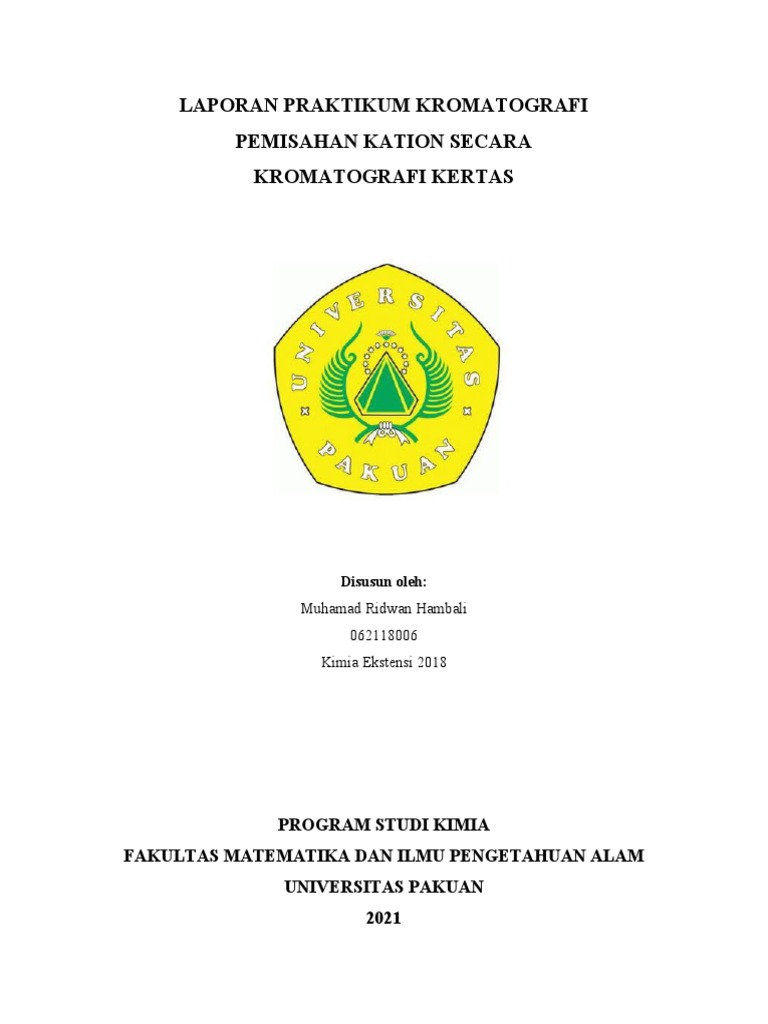 LAPORAN PRAKTIKUM KROMATOGRAFI
PEMISAHAN KATION SECARA
KROMATOGRAFI KERTAS

UNIVERSITAS
PAKUAN

Disusun oleh:
Muhamad Ridwan Hambali
062118006
Kimia Ekstensi 2018

PROGRAM STUDI KIMIA
FAKULTAS MATEMATIKA DAN ILMU PENGETAHUAN ALAM
UNIVERSITAS PAKUAN
2021